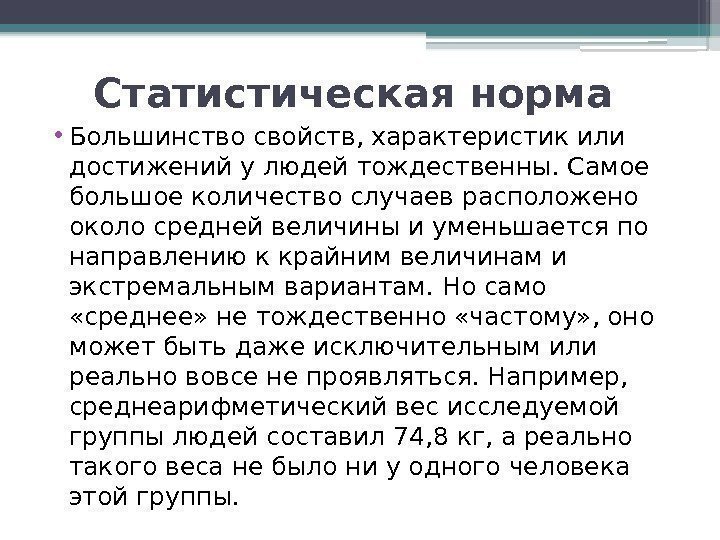 Статистическая норма

• Большинство свойств, характеристик или достижений у людей тождественны. Самое большое количество случаев расположено около средней величины и уменьшается по направлению к крайним величинам и экстремальным вариантам. Но само «среднее» не тождественно «частому», оно может быть даже исключительным или реально вовсе не проявляться. Например, среднеарифметический вес исследуемой группы людей составил 74,8 кг, а реально такого веса не было ни у одного человека этой группы.